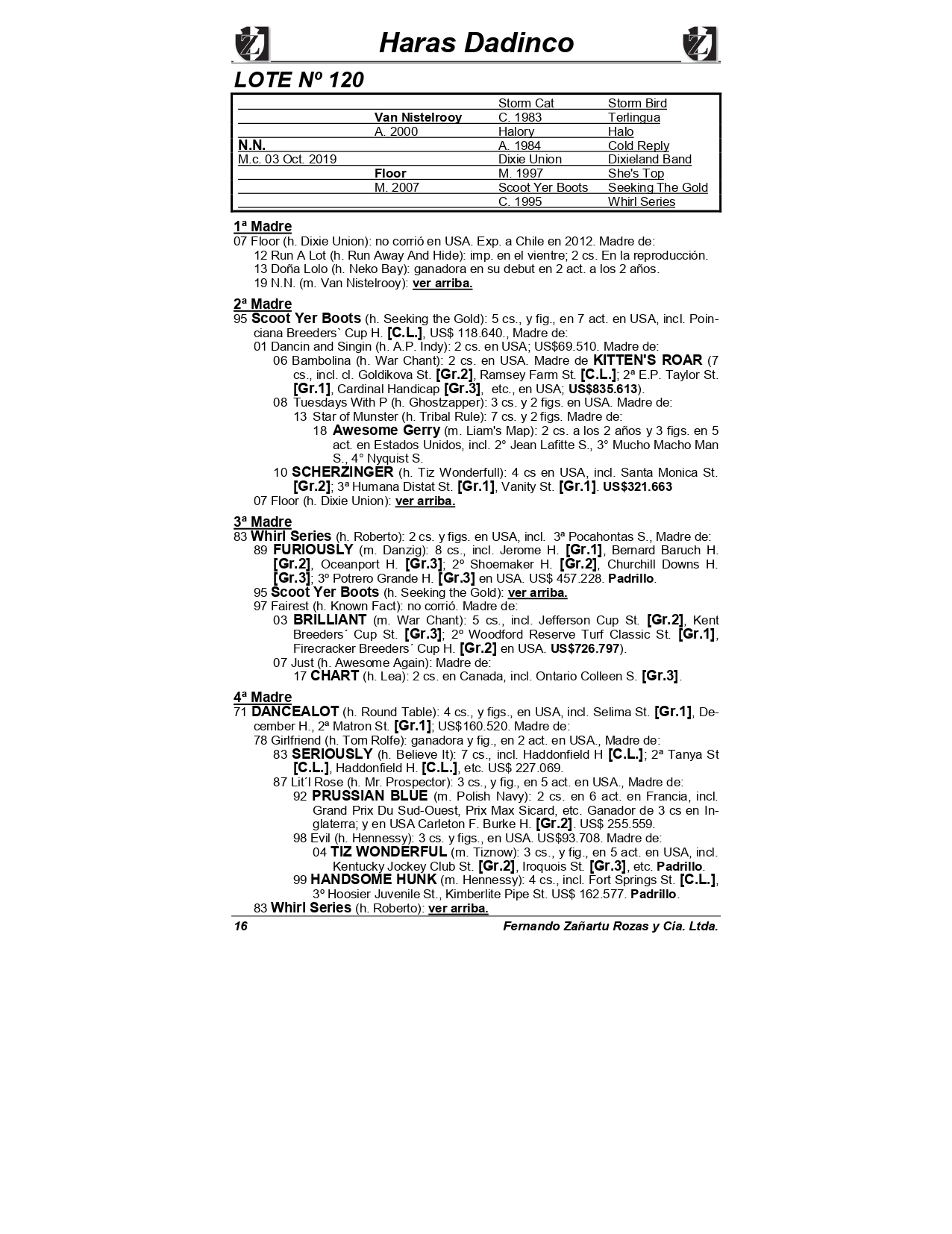 Haras Dadinco

LOTE Nº 120

| | | | |
|---|---|---|---|
| | | Storm Cat | Storm Bird |
| | Van Nistelrooy | C. 1983 | Terlingua |
| | A. 2000 | Halory | Halo |
| N.N. | | A. 1984 | Cold Reply |
| M.c. 03 Oct. 2019 | | Dixie Union | Dixieland Band |
| | Floor | M. 1997 | She's Top |
| | M. 2007 | Scoot Yer Boots | Seeking The Gold |
| | | C. 1995 | Whirl Series |

1ª Madre
07 Floor (h. Dixie Union): no corrió en USA. Exp. a Chile en 2012. Madre de:
12 Run A Lot (h. Run Away And Hide): imp. en el vientre; 2 cs. En la reproducción.
13 Doña Lolo (h. Neko Bay): ganadora en su debut en 2 act. a los 2 años.
19 N.N. (m. Van Nistelrooy): ver arriba.

2ª Madre
95 Scoot Yer Boots (h. Seeking the Gold): 5 cs., y fig., en 7 act. en USA, incl. Poinciana Breeders` Cup H. [C.L.], US$ 118.640., Madre de:
01 Dancin and Singin (h. A.P. Indy): 2 cs. en USA; US$69.510. Madre de:
06 Bambolina (h. War Chant): 2 cs. en USA. Madre de KITTEN'S ROAR (7 cs., incl. cl. Goldikova St. [Gr.2], Ramsey Farm St. [C.L.]; 2ª E.P. Taylor St. [Gr.1], Cardinal Handicap [Gr.3], etc., en USA; US$835.613).
08 Tuesdays With P (h. Ghostzapper): 3 cs. y 2 figs. en USA. Madre de:
13 Star of Munster (h. Tribal Rule): 7 cs. y 2 figs. Madre de:
18 Awesome Gerry (m. Liam's Map): 2 cs. a los 2 años y 3 figs. en 5 act. en Estados Unidos, incl. 2° Jean Lafitte S., 3° Mucho Macho Man S., 4° Nyquist S.
10 SCHERZINGER (h. Tiz Wonderfull): 4 cs en USA, incl. Santa Monica St. [Gr.2]; 3ª Humana Distat St. [Gr.1], Vanity St. [Gr.1]. US$321.663
07 Floor (h. Dixie Union): ver arriba.

3ª Madre
83 Whirl Series (h. Roberto): 2 cs. y figs. en USA, incl. 3ª Pocahontas S., Madre de:
89 FURIOUSLY (m. Danzig): 8 cs., incl. Jerome H. [Gr.1], Bernard Baruch H. [Gr.2], Oceanport H. [Gr.3]; 2º Shoemaker H. [Gr.2], Churchill Downs H. [Gr.3]; 3º Potrero Grande H. [Gr.3] en USA. US$ 457.228. Padrillo.
95 Scoot Yer Boots (h. Seeking the Gold): ver arriba.
97 Fairest (h. Known Fact): no corrió. Madre de:
03 BRILLIANT (m. War Chant): 5 cs., incl. Jefferson Cup St. [Gr.2], Kent Breeders´ Cup St. [Gr.3]; 2º Woodford Reserve Turf Classic St. [Gr.1], Firecracker Breeders´ Cup H. [Gr.2] en USA. US$726.797).
07 Just (h. Awesome Again): Madre de:
17 CHART (h. Lea): 2 cs. en Canada, incl. Ontario Colleen S. [Gr.3].

4ª Madre
71 DANCEALOT (h. Round Table): 4 cs., y figs., en USA, incl. Selima St. [Gr.1], December H., 2ª Matron St. [Gr.1]; US$160.520. Madre de:
78 Girlfriend (h. Tom Rolfe): ganadora y fig., en 2 act. en USA., Madre de:
83 SERIOUSLY (h. Believe It): 7 cs., incl. Haddonfield H [C.L.]; 2ª Tanya St [C.L.], Haddonfield H. [C.L.], etc. US$ 227.069.
87 Lit´l Rose (h. Mr. Prospector): 3 cs., y fig., en 5 act. en USA., Madre de:
92 PRUSSIAN BLUE (m. Polish Navy): 2 cs. en 6 act. en Francia, incl. Grand Prix Du Sud-Ouest, Prix Max Sicard, etc. Ganador de 3 cs en Inglaterra; y en USA Carleton F. Burke H. [Gr.2]. US$ 255.559.
98 Evil (h. Hennessy): 3 cs. y figs., en USA. US$93.708. Madre de:
04 TIZ WONDERFUL (m. Tiznow): 3 cs., y fig., en 5 act. en USA, incl. Kentucky Jockey Club St. [Gr.2], Iroquois St. [Gr.3], etc. Padrillo.
99 HANDSOME HUNK (m. Hennessy): 4 cs., incl. Fort Springs St. [C.L.], 3º Hoosier Juvenile St., Kimberlite Pipe St. US$ 162.577. Padrillo.
83 Whirl Series (h. Roberto): ver arriba.

16 Fernando Zañartu Rozas y Cia. Ltda.